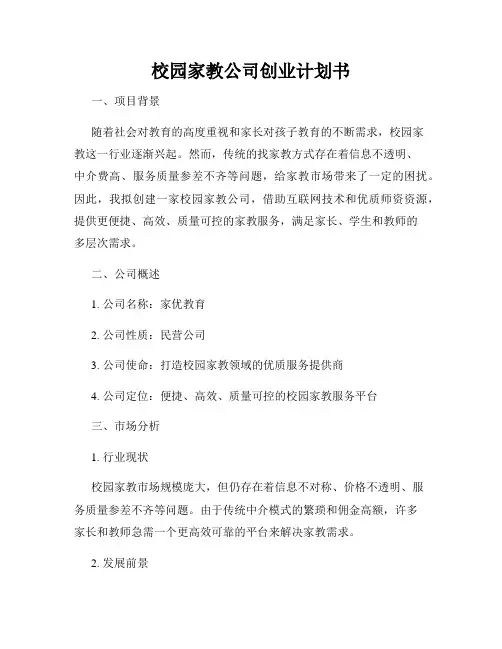 校园家教公司创业计划书

一、项目背景

随着社会对教育的高度重视和家长对孩子教育的不断需求，校园家教这一行业逐渐兴起。然而，传统的找家教方式存在着信息不透明、中介费高、服务质量参差不齐等问题，给家教市场带来了一定的困扰。因此，我拟创建一家校园家教公司，借助互联网技术和优质师资资源，提供更便捷、高效、质量可控的家教服务，满足家长、学生和教师的多层次需求。

二、公司概述

1. 公司名称：家优教育

2. 公司性质：民营公司

3. 公司使命：打造校园家教领域的优质服务提供商

4. 公司定位：便捷、高效、质量可控的校园家教服务平台

三、市场分析

1. 行业现状

校园家教市场规模庞大，但仍存在着信息不对称、价格不透明、服务质量参差不齐等问题。由于传统中介模式的繁琐和佣金高额，许多家长和教师急需一个更高效可靠的平台来解决家教需求。

2. 发展前景